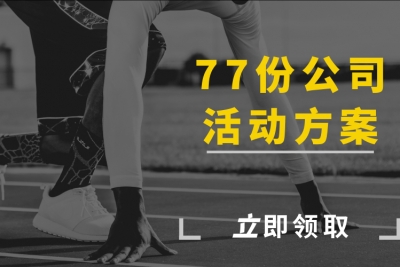 77份公司
活动方案

立即领取